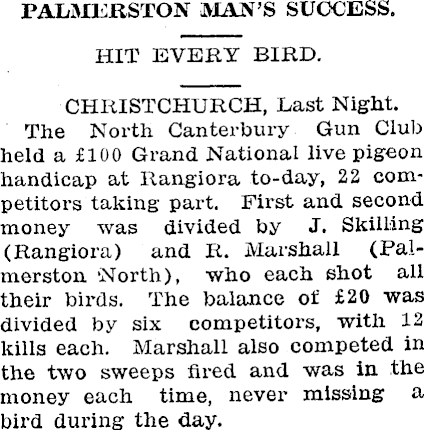 PALMERSTON MAN'S SUCCESS.

HIT EVERY BIRD.

CHRISTCHURCH, Last Night.

The North Canterbury Gun Club held a £100 Grand National live pigeon handicap at Rangiora to-day, 22 competitors taking part. First and second money was divided by J. Skilling (Rangiora) and R. Marshall (Palmerston North), who each shot all their birds. The balance of £20 was divided by six competitors, with 12 kills each. Marshall also competed in the two sweeps fired and was in the money each time, never missing a bird during the day.